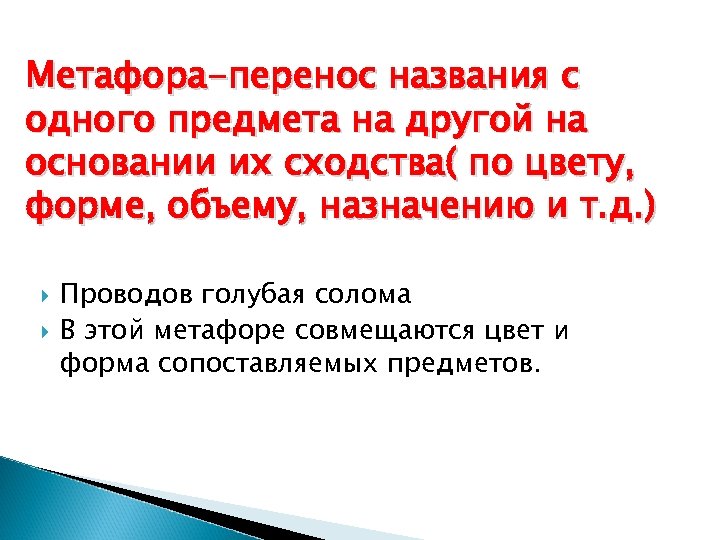 Метафора–перенос названия с одного предмета на другой на основании их сходства( по цвету, форме, объему, назначению и т.д.)

Проводов голубая солома
В этой метафоре совмещаются цвет и форма сопоставляемых предметов.